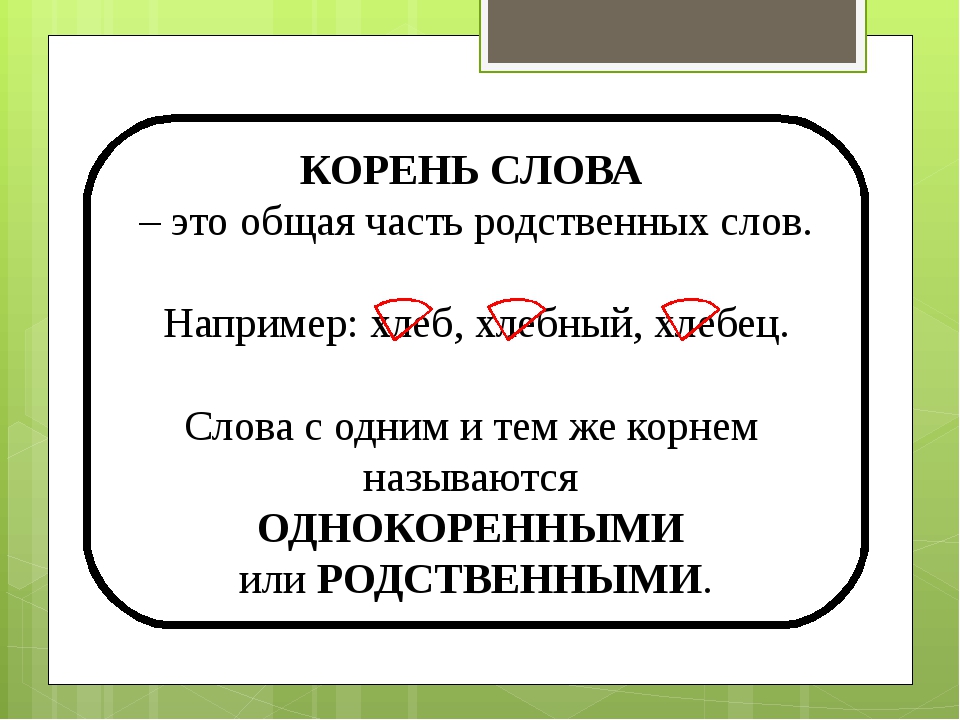 КОРЕНЬ СЛОВА
– это общая часть родственных слов.

Например: хлеб, хлебный, хлебец.

Слова с одним и тем же корнем называются ОДНОКОРЕННЫМИ или РОДСТВЕННЫМИ.